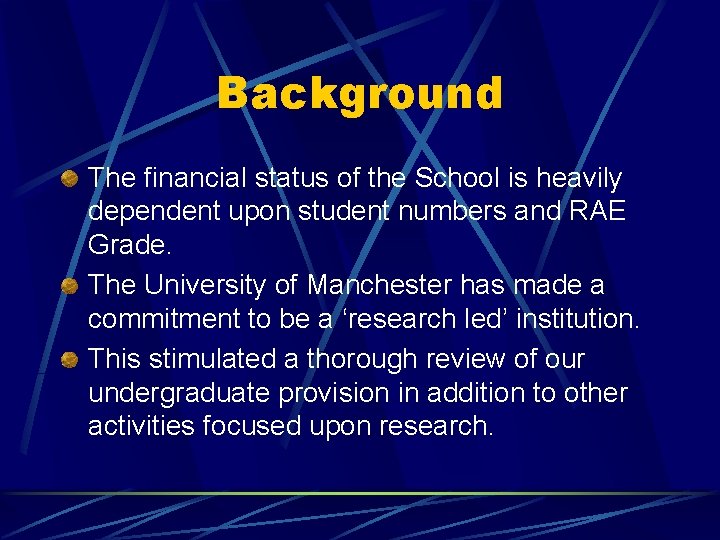 Background

The financial status of the School is heavily dependent upon student numbers and RAE Grade.

The University of Manchester has made a commitment to be a ‘research led’ institution.

This stimulated a thorough review of our undergraduate provision in addition to other activities focused upon research.